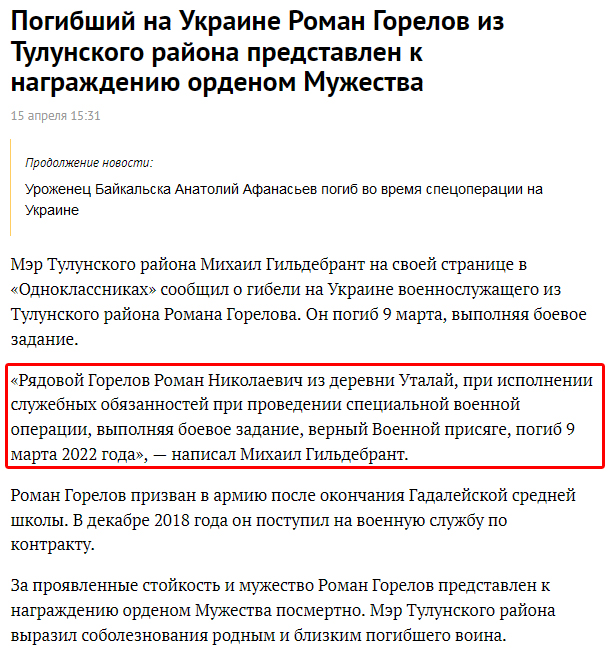 Погибший на Украине Роман Горелов из Тулунского района представлен к награждению орденом Мужества

15 апреля 15:31

Продолжение новости:

Уроженец Байкальска Анатолий Афанасьев погиб во время спецоперации на Украине

Мэр Тулунского района Михаил Гильдебрант на своей странице в «Одноклассниках» сообщил о гибели на Украине военнослужащего из Тулунского района Романа Горелова. Он погиб 9 марта, выполняя боевое задание.

«Рядовой Горелов Роман Николаевич из деревни Уталай, при исполнении служебных обязанностей при проведении специальной военной операции, выполняя боевое задание, верный Военной присяге, погиб 9 марта 2022 года», — написал Михаил Гильдебрант.

Роман Горелов призван в армию после окончания Гадалейской средней школы. В декабре 2018 года он поступил на военную службу по контракту.

За проявленные стойкость и мужество Роман Горелов представлен к награждению орденом Мужества посмертно. Мэр Тулунского района выразил соболезнования родным и близким погибшего воина.